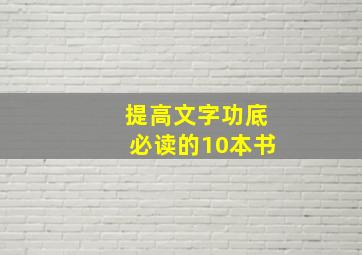 提高文字功底
必读的10本书